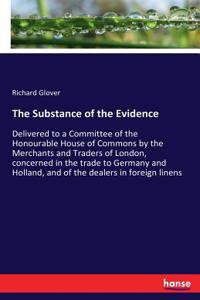 Richard Glover

The Substance of the Evidence

Delivered to a Committee of the Honourable House of Commons by the Merchants and Traders of London, concerned in the trade to Germany and Holland, and of the dealers in foreign linens

hanse